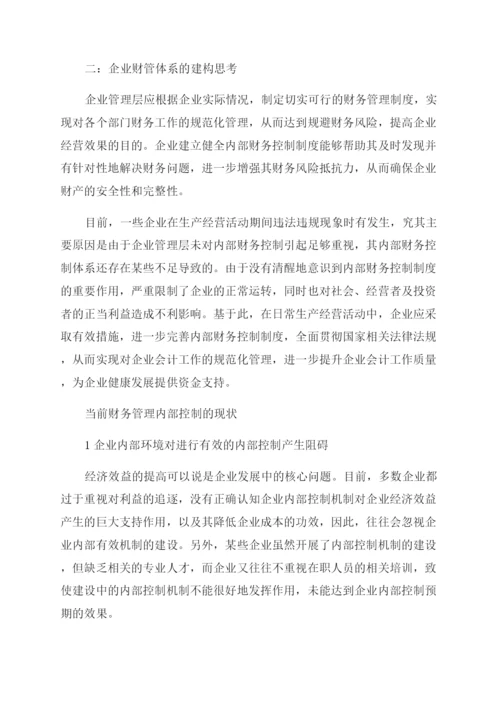 二：企业财管体系的建构思考

企业管理层应根据企业实际情况，制定切实可行的财务管理制度，实现对各个部门财务工作的规范化管理，从而达到规避财务风险，提高企业经营效果的目的。企业建立健全内部财务控制制度能够帮助其及时发现并有针对性地解决财务问题，进一步增强其财务风险抵抗力，从而确保企业财产的安全性和完整性。

目前，一些企业在生产经营活动期间违法违规现象时有发生，究其主要原因是由于企业管理层未对内部财务控制引起足够重视，其内部财务控制体系还存在某些不足导致的。由于没有清醒地意识到内部财务控制制度的重要作用，严重限制了企业的正常运转，同时也对社会、经营者及投资者的正当利益造成不利影响。基于此，在日常生产经营活动中，企业应采取有效措施，进一步完善内部财务控制制度，全面贯彻国家相关法律法规，从而实现对企业会计工作的规范化管理，进一步提升企业会计工作质量，为企业健康发展提供资金支持。

当前财务管理内部控制的现状

1 企业内部环境对进行有效的内部控制产生阻碍

经济效益的提高可以说是企业发展中的核心问题。目前，多数企业都过于重视对利益的追逐，没有正确认知企业内部控制机制对企业经济效益产生的巨大支持作用，以及其降低企业成本的功效，因此，往往会忽视企业内部有效机制的建设。另外，某些企业虽然开展了内部控制机制的建设，但缺乏相关的专业人才，而企业又往往不重视在职人员的相关培训，致使建设中的内部控制机制不能很好地发挥作用，未能达到企业内部控制预期的效果。